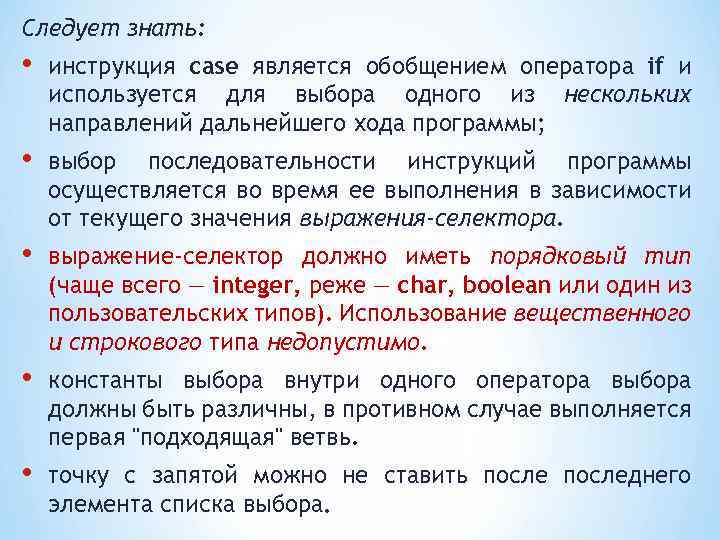 Следует знать:

• инструкция case является обобщением оператора if и используется для выбора одного из нескольких направлений дальнейшего хода программы;

• выбор последовательности инструкций программы осуществляется во время ее выполнения в зависимости от текущего значения выражения-селектора.

• выражение-селектор должно иметь порядковый тип (чаще всего — integer, реже — char, boolean или один из пользовательских типов). Использование вещественного и строкового типа недопустимо.

• константы выбора внутри одного оператора выбора должны быть различны, в противном случае выполняется первая "подходящая" ветвь.

• точку с запятой можно не ставить после последнего элемента списка выбора.